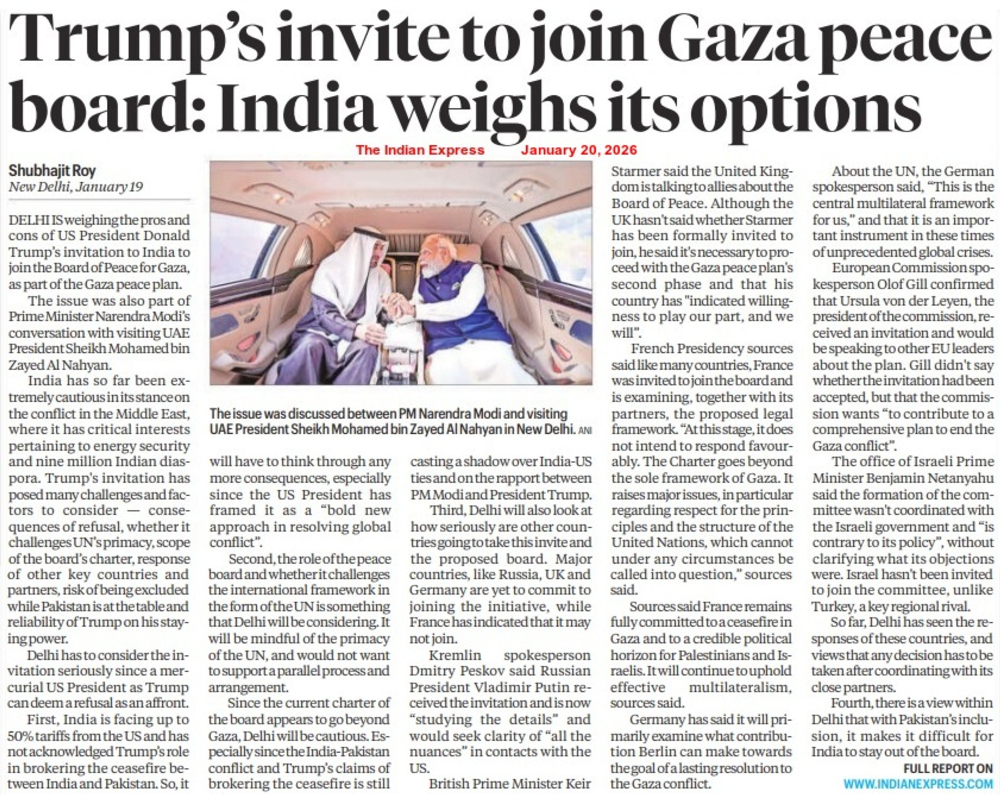 Trump's invite to join Gaza peace board: India weighs its options

The Indian Express January 20, 2026

Shubhajit Roy
New Delhi, January 19

DELHI IS weighing the pros and cons of US President Donald Trump's invitation to India to join the Board of Peace for Gaza, as part of the Gaza peace plan.

The issue was also part of Prime Minister Narendra Modi's conversation with visiting UAE President Sheikh Mohamed bin Zayed Al Nahyan.

India has so far been extremely cautious in its stance on the conflict in the Middle East, where it has critical interests pertaining to energy security and nine million Indian diaspora. Trump's invitation has posed many challenges and factors to consider — consequences of refusal, whether it challenges UN's primacy, scope of the board's charter, response of other key countries and partners, risk of being excluded while Pakistan is at the table and reliability of Trump on his staying power.

Delhi has to consider the invitation seriously since a mercurial US President as Trump can deem a refusal as an affront.

First, India is facing up to 50% tariffs from the US and has not acknowledged Trump's role in brokering the ceasefire between India and Pakistan. So, it will have to think through any more consequences, especially since the US President has framed it as a "bold new approach in resolving global conflict".

Second, the role of the peace board and whether it challenges the international framework in the form of the UN is something that Delhi will be considering. It will be mindful of the primacy of the UN, and would not want to support a parallel process and arrangement.

Since the current charter of the board appears to go beyond Gaza, Delhi will be cautious. Especially since the India-Pakistan conflict and Trump's claims of brokering the ceasefire is still casting a shadow over India-US ties and on the rapport between PM Modi and President Trump.

Third, Delhi will also look at how seriously are other countries going to take this invite and the proposed board. Major countries, like Russia, UK and Germany are yet to commit to joining the initiative, while France has indicated that it may not join.

Kremlin spokesperson Dmitry Peskov said Russian President Vladimir Putin received the invitation and is now "studying the details" and would seek clarity of "all the nuances" in contacts with the US.

British Prime Minister Keir Starmer said the United Kingdom is talking to allies about the Board of Peace. Although the UK hasn't said whether Starmer has been formally invited to join, he said it's necessary to proceed with the Gaza peace plan's second phase and that his country has "indicated willingness to play our part, and we will".

French Presidency sources said like many countries, France was invited to join the board and is examining, together with its partners, the proposed legal framework. "At this stage, it does not intend to respond favourably. The Charter goes beyond the sole framework of Gaza. It raises major issues, in particular regarding respect for the principles and the structure of the United Nations, which cannot under any circumstances be called into question," sources said.

Sources said France remains fully committed to a ceasefire in Gaza and to a credible political horizon for Palestinians and Israelis. It will continue to uphold effective multilateralism, sources said.

Germany has said it will primarily examine what contribution Berlin can make towards the goal of a lasting resolution to the Gaza conflict.

About the UN, the German spokesperson said, "This is the central multilateral framework for us," and that it is an important instrument in these times of unprecedented global crises.

European Commission spokesperson Olof Gill confirmed that Ursula von der Leyen, the president of the commission, received an invitation and would be speaking to other EU leaders about the plan. Gill didn't say whether the invitation had been accepted, but that the commission wants "to contribute to a comprehensive plan to end the Gaza conflict".

The office of Israeli Prime Minister Benjamin Netanyahu said the formation of the committee wasn't coordinated with the Israeli government and "is contrary to its policy", without clarifying what its objections were. Israel hasn't been invited to join the committee, unlike Turkey, a key regional rival.

So far, Delhi has seen the responses of these countries, and views that any decision has to be taken after coordinating with its close partners.

Fourth, there is a view within Delhi that with Pakistan's inclusion, it makes it difficult for India to stay out of the board.

FULL REPORT ON
WWW.INDIANEXPRESS.COM

The issue was discussed between PM Narendra Modi and visiting UAE President Sheikh Mohamed bin Zayed Al Nahyan in New Delhi. ANI